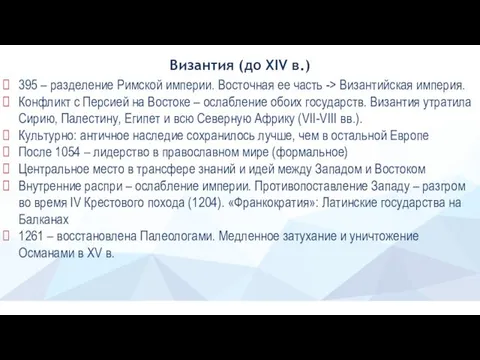 Византия (до XIV в.)

395 – разделение Римской империи. Восточная ее часть -> Византийская империя.

Конфликт с Персией на Востоке – ослабление обоих государств. Византия утратила Сирию, Палестину, Египет и всю Северную Африку (VII-VIII вв.).

Культурно: античное наследие сохранилось лучше, чем в остальной Европе

После 1054 – лидерство в православном мире (формальное)

Центральное место в трансфере знаний и идей между Западом и Востоком

Внутренние распри – ослабление империи. Противопоставление Западу – разгром во время IV Крестового похода (1204). «Франкократия»: Латинские государства на Балканах

1261 – восстановлена Палеологами. Медленное затухание и уничтожение Османами в XV в.